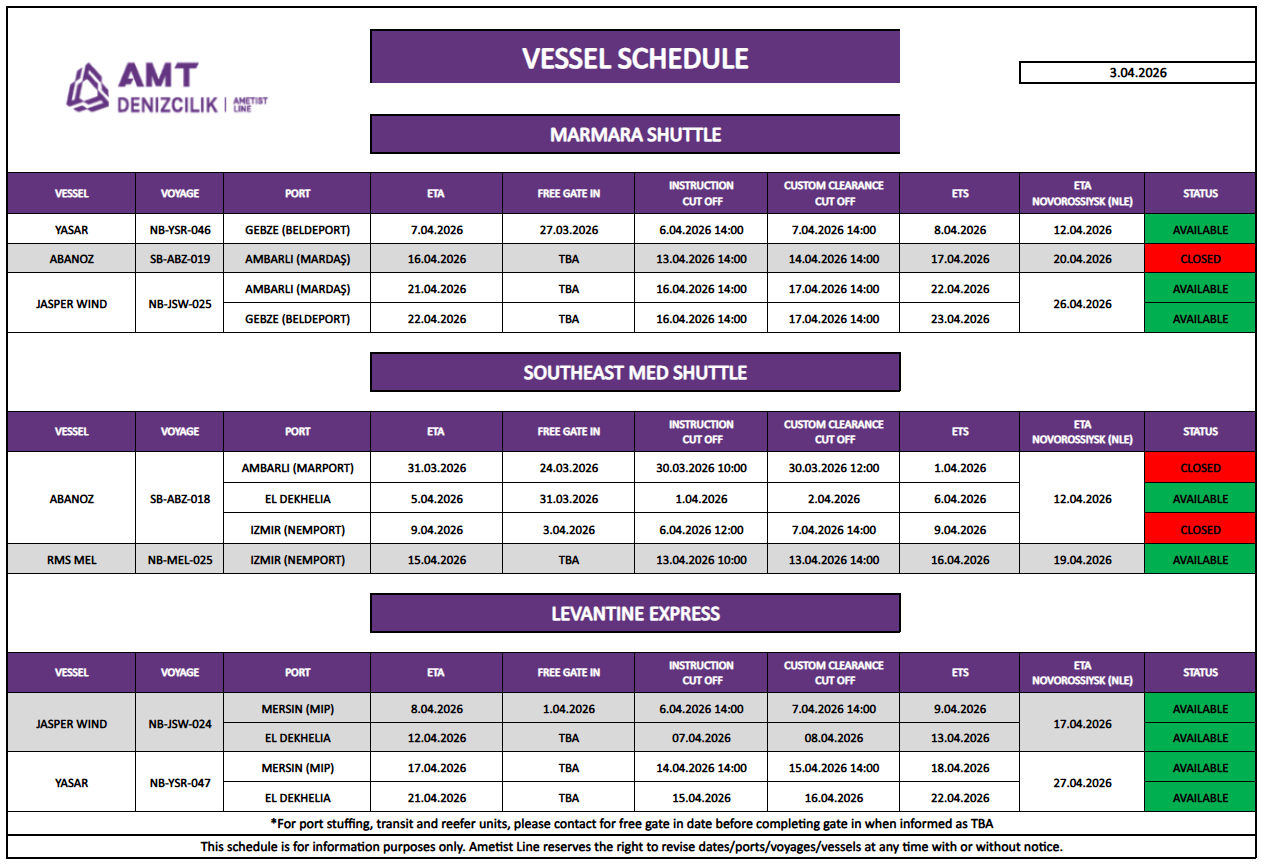 AMT
DENIZCILIK | AMETIST LINE

VESSEL SCHEDULE

3.04.2026

MARMARA SHUTTLE

| VESSEL | VOYAGE | PORT | ETA | FREE GATE IN | INSTRUCTION CUT OFF | CUSTOM CLEARANCE CUT OFF | ETS | ETA NOVOROSSIYSK (NLE) | STATUS |
|---|---|---|---|---|---|---|---|---|---|
| YASAR | NB-YSR-046 | GEBZE (BELDEPORT) | 7.04.2026 | 27.03.2026 | 6.04.2026 14:00 | 7.04.2026 14:00 | 8.04.2026 | 12.04.2026 | AVAILABLE |
| ABANOZ | SB-ABZ-019 | AMBARLI (MARDAŞ) | 16.04.2026 | TBA | 13.04.2026 14:00 | 14.04.2026 14:00 | 17.04.2026 | 20.04.2026 | CLOSED |
| JASPER WIND | NB-JSW-025 | AMBARLI (MARDAŞ) | 21.04.2026 | TBA | 16.04.2026 14:00 | 17.04.2026 14:00 | 22.04.2026 | 26.04.2026 | AVAILABLE |
| | | GEBZE (BELDEPORT) | 22.04.2026 | TBA | 16.04.2026 14:00 | 17.04.2026 14:00 | 23.04.2026 | | AVAILABLE |

SOUTHEAST MED SHUTTLE

| VESSEL | VOYAGE | PORT | ETA | FREE GATE IN | INSTRUCTION CUT OFF | CUSTOM CLEARANCE CUT OFF | ETS | ETA NOVOROSSIYSK (NLE) | STATUS |
|---|---|---|---|---|---|---|---|---|---|
| ABANOZ | SB-ABZ-018 | AMBARLI (MARPORT) | 31.03.2026 | 24.03.2026 | 30.03.2026 10:00 | 30.03.2026 12:00 | 1.04.2026 | 12.04.2026 | CLOSED |
| | | EL DEKHELIA | 5.04.2026 | 31.03.2026 | 1.04.2026 | 2.04.2026 | 6.04.2026 | | AVAILABLE |
| | | IZMIR (NEMPORT) | 9.04.2026 | 3.04.2026 | 6.04.2026 12:00 | 7.04.2026 14:00 | 9.04.2026 | | CLOSED |
| RMS MEL | NB-MEL-025 | IZMIR (NEMPORT) | 15.04.2026 | TBA | 13.04.2026 10:00 | 13.04.2026 14:00 | 16.04.2026 | 19.04.2026 | AVAILABLE |

LEVANTINE EXPRESS

| VESSEL | VOYAGE | PORT | ETA | FREE GATE IN | INSTRUCTION CUT OFF | CUSTOM CLEARANCE CUT OFF | ETS | ETA NOVOROSSIYSK (NLE) | STATUS |
|---|---|---|---|---|---|---|---|---|---|
| JASPER WIND | NB-JSW-024 | MERSIN (MIP) | 8.04.2026 | 1.04.2026 | 6.04.2026 14:00 | 7.04.2026 14:00 | 9.04.2026 | 17.04.2026 | AVAILABLE |
| | | EL DEKHELIA | 12.04.2026 | TBA | 07.04.2026 | 08.04.2026 | 13.04.2026 | | AVAILABLE |
| YASAR | NB-YSR-047 | MERSIN (MIP) | 17.04.2026 | TBA | 14.04.2026 14:00 | 15.04.2026 14:00 | 18.04.2026 | 27.04.2026 | AVAILABLE |
| | | EL DEKHELIA | 21.04.2026 | TBA | 15.04.2026 | 16.04.2026 | 22.04.2026 | | AVAILABLE |

*For port stuffing, transit and reefer units, please contact for free gate in date before completing gate in when informed as TBA

This schedule is for information purposes only. Ametist Line reserves the right to revise dates/ports/voyages/vessels at any time with or without notice.